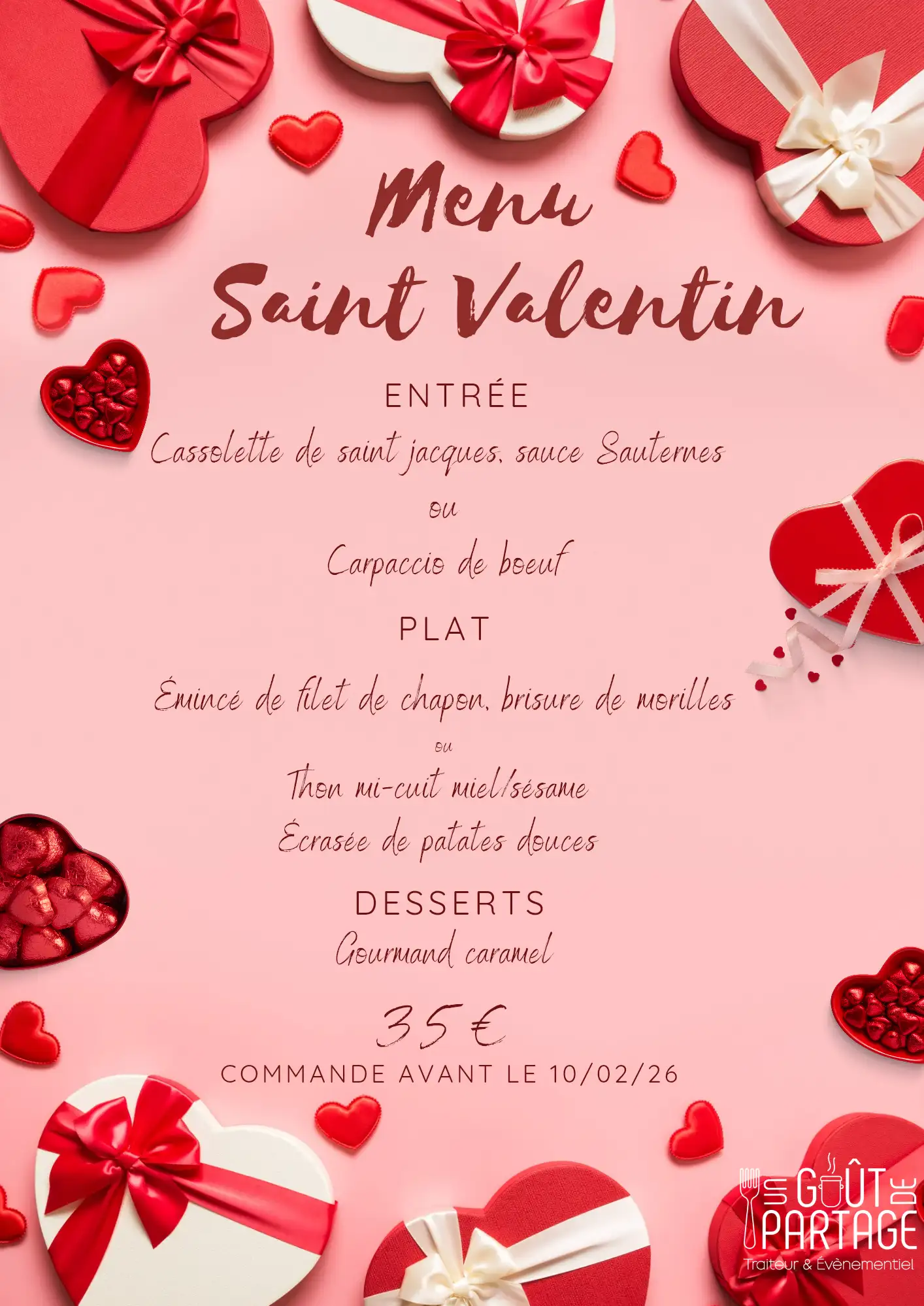 Menu
Saint Valentin

ENTRÉE

Cassolette de saint jacques, sauce Sauternes

ou

Carpaccio de boeuf

PLAT

Émincé de filet de chapon, brisure de morilles

ou

Thon mi-cuit miel/sésame

Écrasée de patates douces

DESSERTS

Gourmand caramel

35 €

COMMANDE AVANT LE 10/02/26

UN GOÛT DE PARTAGE
Traiteur & Évènementiel